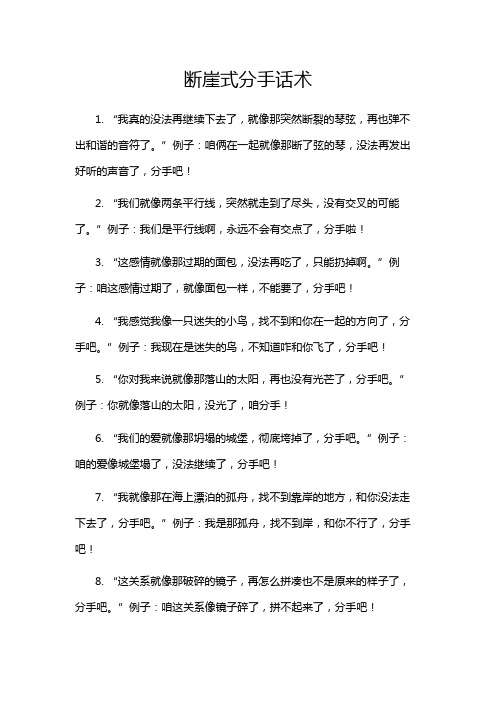 断崖式分手话术

1. “我真的没法再继续下去了，就像那突然断裂的琴弦，再也弹不出和谐的音符了。” 例子：咱俩在一起就像那断了弦的琴，没法再发出好听的声音了，分手吧！

2. “我们就像两条平行线，突然就走到了尽头，没有交叉的可能了。” 例子：我们是平行线啊，永远不会有交点了，分手啦！

3. “这感情就像那过期的面包，没法再吃了，只能扔掉啊。” 例子：咱这感情过期了，就像面包一样，不能要了，分手吧！

4. “我感觉我像一只迷失的小鸟，找不到和你在一起的方向了，分手吧。” 例子：我现在是迷失的鸟，不知道咋和你飞了，分手吧！

5. “你对我来说就像那落山的太阳，再也没有光芒了，分手吧。” 例子：你就像落山的太阳，没光了，咱分手！

6. “我们的爱就像那坍塌的城堡，彻底垮掉了，分手吧。” 例子：咱的爱像城堡塌了，没法继续了，分手吧！

7. “我就像那在海上漂泊的孤舟，找不到靠岸的地方，和你没法走下去了，分手吧。” 例子：我是那孤舟，找不到岸，和你不行了，分手吧！

8. “这关系就像那破碎的镜子，再怎么拼凑也不是原来的样子了，分手吧。” 例子：咱这关系像镜子碎了，拼不起来了，分手吧！